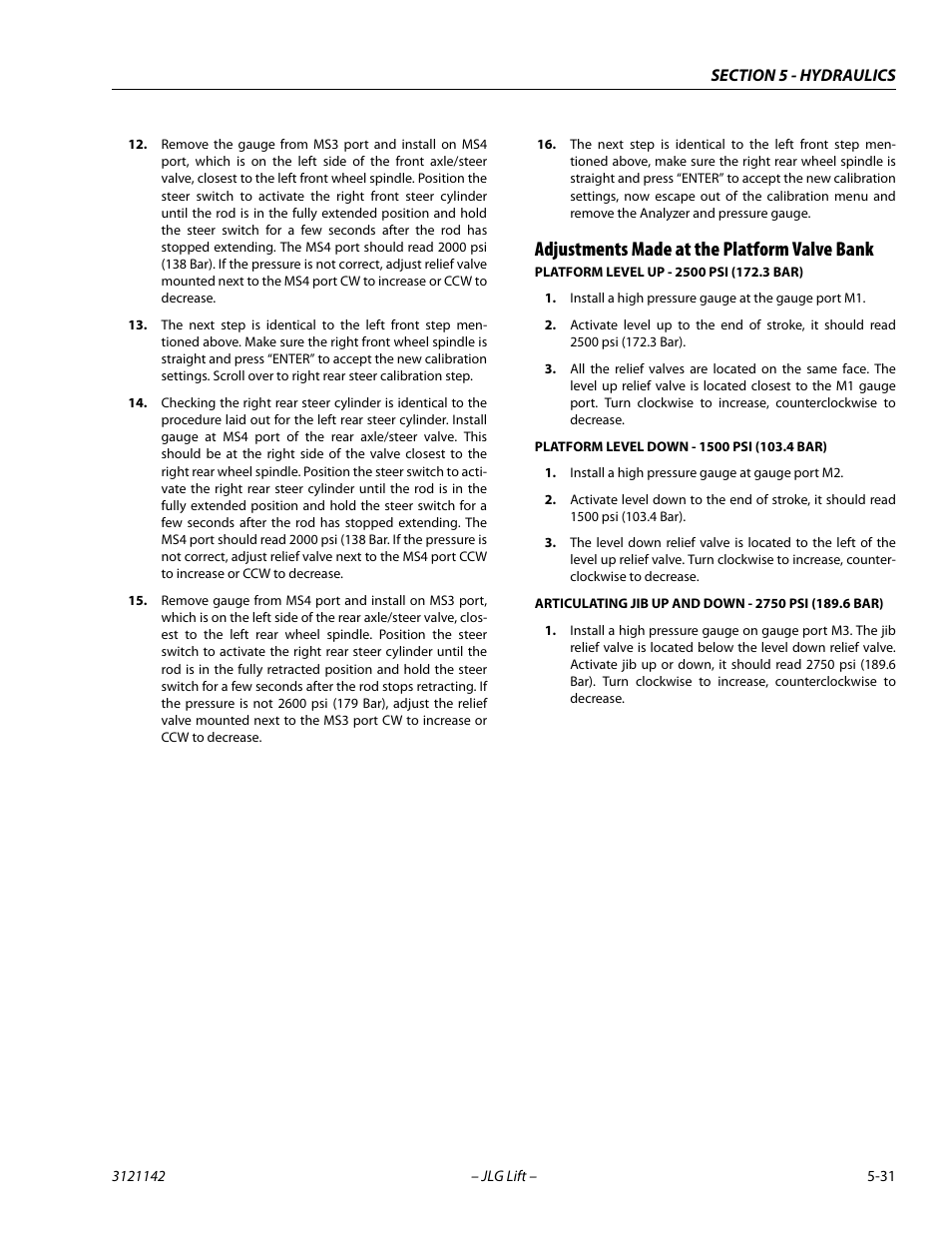 SECTION 5 - HYDRAULICS

12. Remove the gauge from MS3 port and install on MS4 port, which is on the left side of the front axle/steer valve, closest to the left front wheel spindle. Position the steer switch to activate the right front steer cylinder until the rod is in the fully extended position and hold the steer switch for a few seconds after the rod has stopped extending. The MS4 port should read 2000 psi (138 Bar). If the pressure is not correct, adjust relief valve mounted next to the MS4 port CW to increase or CCW to decrease.

13. The next step is identical to the left front step mentioned above. Make sure the right front wheel spindle is straight and press "ENTER" to accept the new calibration settings. Scroll over to right rear steer calibration step.

14. Checking the right rear steer cylinder is identical to the procedure laid out for the left rear steer cylinder. Install gauge at MS4 port of the rear axle/steer valve. This should be at the right side of the valve closest to the right rear wheel spindle. Position the steer switch to activate the right rear steer cylinder until the rod is in the fully extended position and hold the steer switch for a few seconds after the rod has stopped extending. The MS4 port should read 2000 psi (138 Bar. If the pressure is not correct, adjust relief valve next to the MS4 port CCW to increase or CCW to decrease.

15. Remove gauge from MS4 port and install on MS3 port, which is on the left side of the rear axle/steer valve, closest to the left rear wheel spindle. Position the steer switch to activate the right rear steer cylinder until the rod is in the fully retracted position and hold the steer switch for a few seconds after the rod stops retracting. If the pressure is not 2600 psi (179 Bar), adjust the relief valve mounted next to the MS3 port CW to increase or CCW to decrease.

16. The next step is identical to the left front step mentioned above, make sure the right rear wheel spindle is straight and press "ENTER" to accept the new calibration settings, now escape out of the calibration menu and remove the Analyzer and pressure gauge.

Adjustments Made at the Platform Valve Bank

PLATFORM LEVEL UP - 2500 PSI (172.3 BAR)

1. Install a high pressure gauge at the gauge port M1.

2. Activate level up to the end of stroke, it should read 2500 psi (172.3 Bar).

3. All the relief valves are located on the same face. The level up relief valve is located closest to the M1 gauge port. Turn clockwise to increase, counterclockwise to decrease.

PLATFORM LEVEL DOWN - 1500 PSI (103.4 BAR)

1. Install a high pressure gauge at gauge port M2.

2. Activate level down to the end of stroke, it should read 1500 psi (103.4 Bar).

3. The level down relief valve is located to the left of the level up relief valve. Turn clockwise to increase, counterclockwise to decrease.

ARTICULATING JIB UP AND DOWN - 2750 PSI (189.6 BAR)

1. Install a high pressure gauge on gauge port M3. The jib relief valve is located below the level down relief valve. Activate jib up or down, it should read 2750 psi (189.6 Bar). Turn clockwise to increase, counterclockwise to decrease.

3121142 – JLG Lift – 5-31